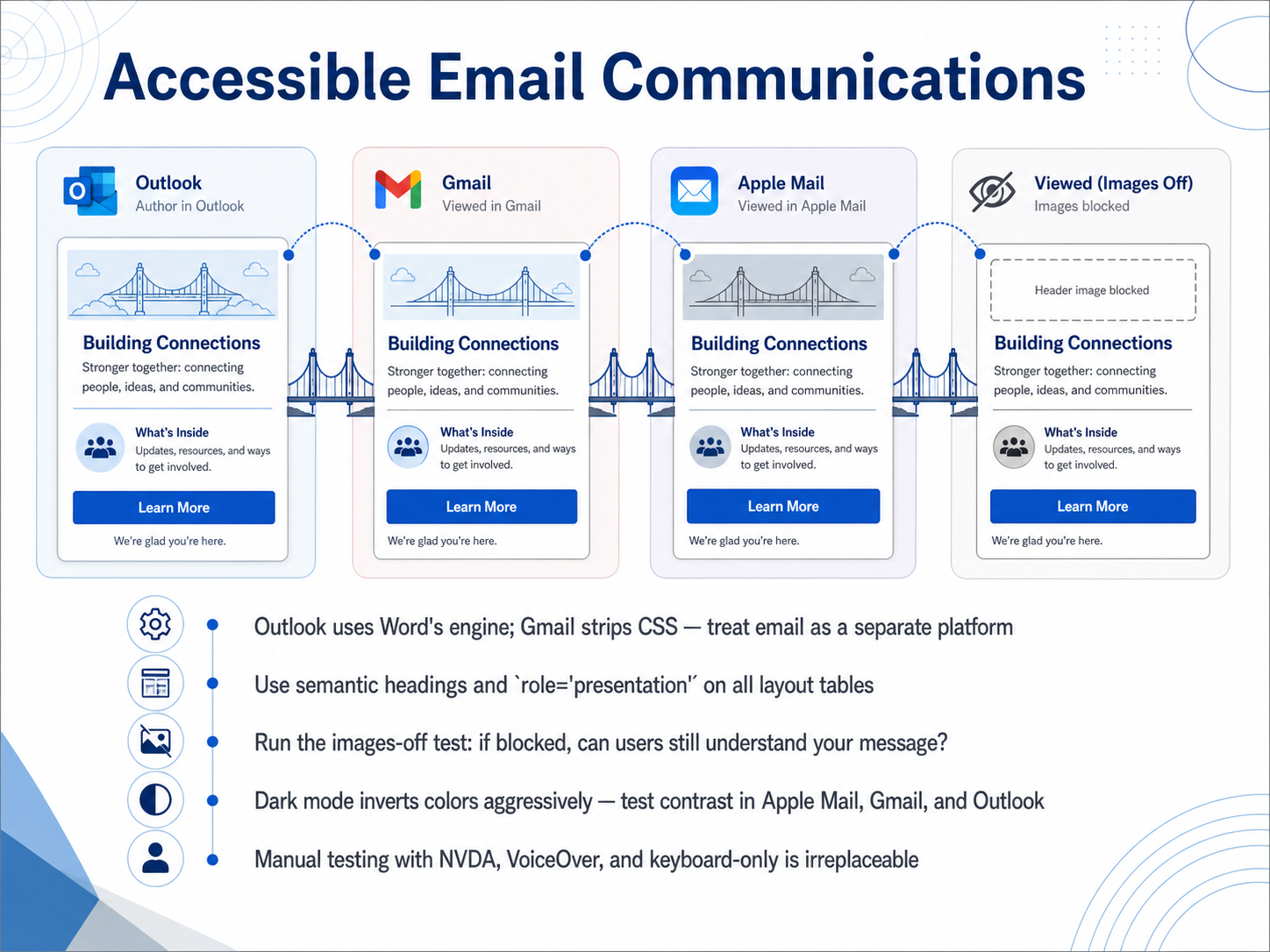 Accessible Email Communications

Outlook
Author in Outlook

Building Connections
Stronger together: connecting people, ideas, and communities.

What's Inside
Updates, resources, and ways to get involved.

Learn More

We're glad you're here.

Gmail
Viewed in Gmail

Building Connections
Stronger together: connecting people, ideas, and communities.

What's Inside
Updates, resources, and ways to get involved.

Learn More

We're glad you're here.

Apple Mail
Viewed in Apple Mail

Building Connections
Stronger together: connecting people, ideas, and communities.

What's Inside
Updates, resources, and ways to get involved.

Learn More

We're glad you're here.

Viewed (Images Off)
Images blocked

Header image blocked

Building Connections
Stronger together: connecting people, ideas, and communities.

What's Inside
Updates, resources, and ways to get involved.

Learn More

We're glad you're here.

Outlook uses Word's engine; Gmail strips CSS — treat email as a separate platform

Use semantic headings and `role='presentation'´ on all layout tables

Run the images-off test: if blocked, can users still understand your message?

Dark mode inverts colors aggressively — test contrast in Apple Mail, Gmail, and Outlook

Manual testing with NVDA, VoiceOver, and keyboard-only is irreplaceable